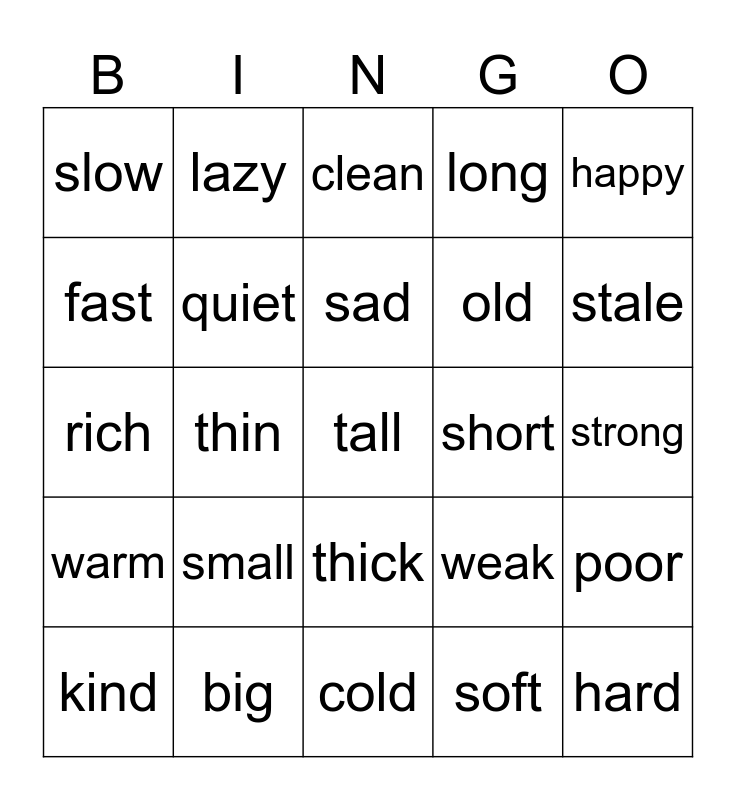 | B | I | N | G | O |
|---|---|---|---|---|
| slow | lazy | clean | long | happy |
| fast | quiet | sad | old | stale |
| rich | thin | tall | short | strong |
| warm | small | thick | weak | poor |
| kind | big | cold | soft | hard |